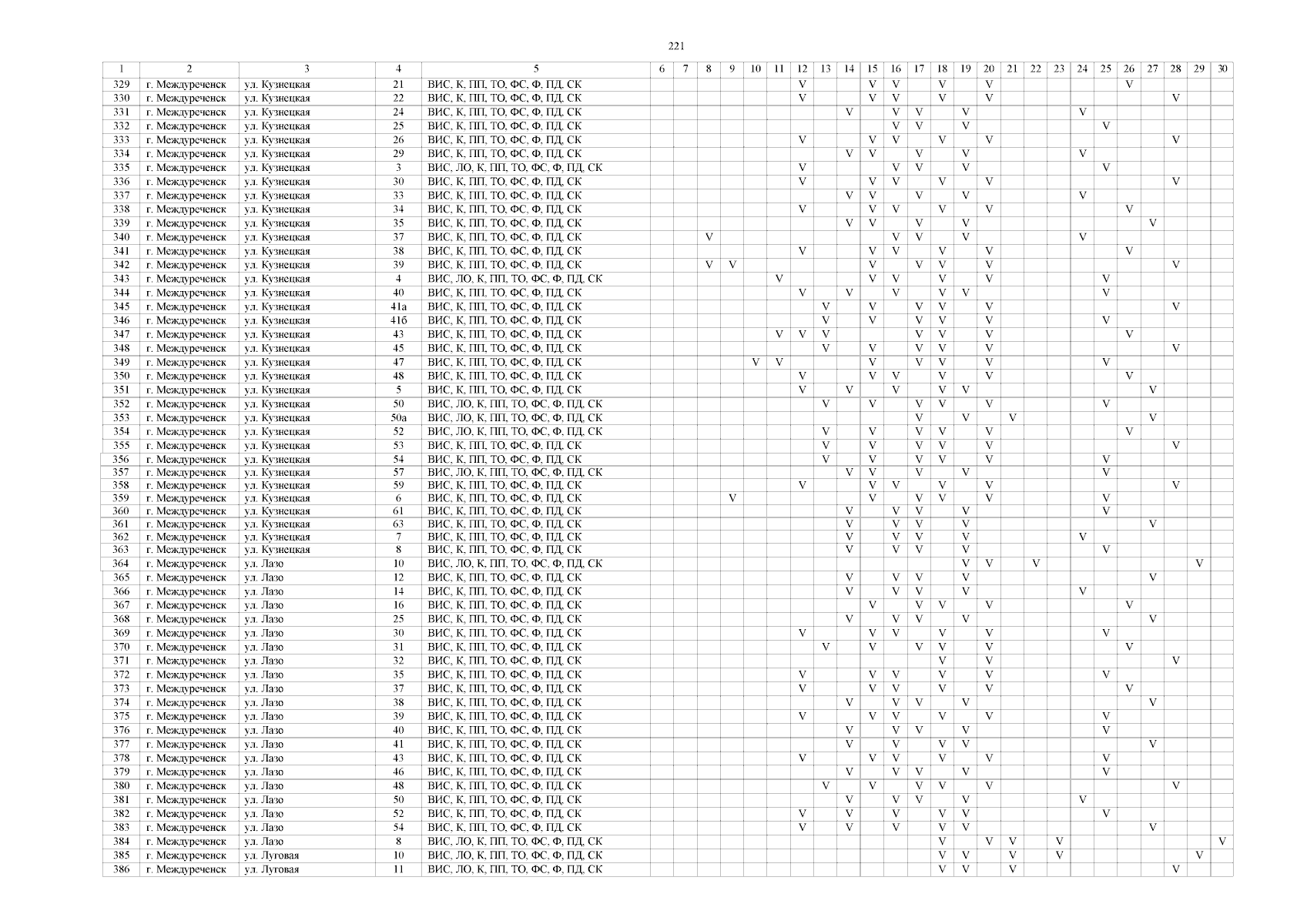 221

| 1 | 2 | 3 | 4 | 5 | 6 | 7 | 8 | 9 | 10 | 11 | 12 | 13 | 14 | 15 | 16 | 17 | 18 | 19 | 20 | 21 | 22 | 23 | 24 | 25 | 26 | 27 | 28 | 29 | 30 |
|---|---|---|---|---|---|---|---|---|---|---|---|---|---|---|---|---|---|---|---|---|---|---|---|---|---|---|---|---|---|
| 329 | г. Междуреченск | ул. Кузнецкая | 21 | ВИС, К, ПП, ТО, ФС, Ф, ПД, СК | | | | | | | V | | | V | V | | V | | V | | | | | | V | | | | |
| 330 | г. Междуреченск | ул. Кузнецкая | 22 | ВИС, К, ПП, ТО, ФС, Ф, ПД, СК | | | | | | | V | | | V | V | | V | | V | | | | | | | | V | | |
| 331 | г. Междуреченск | ул. Кузнецкая | 24 | ВИС, К, ПП, ТО, ФС, Ф, ПД, СК | | | | | | | | | V | | V | V | | V | | | | | V | | | | | | |
| 332 | г. Междуреченск | ул. Кузнецкая | 25 | ВИС, К, ПП, ТО, ФС, Ф, ПД, СК | | | | | | | | | | | V | V | | V | | | | | | V | | | | | |
| 333 | г. Междуреченск | ул. Кузнецкая | 26 | ВИС, К, ПП, ТО, ФС, Ф, ПД, СК | | | | | | | V | | | V | V | | V | | V | | | | | | | | V | | |
| 334 | г. Междуреченск | ул. Кузнецкая | 29 | ВИС, К, ПП, ТО, ФС, Ф, ПД, СК | | | | | | | | | V | V | | V | | V | | | | | V | | | | | | |
| 335 | г. Междуреченск | ул. Кузнецкая | 3 | ВИС, ЛО, К, ПП, ТО, ФС, Ф, ПД, СК | | | | | | | V | | | | V | V | | V | | | | | | V | | | | | |
| 336 | г. Междуреченск | ул. Кузнецкая | 30 | ВИС, К, ПП, ТО, ФС, Ф, ПД, СК | | | | | | | V | | | V | V | | V | | V | | | | | | | | V | | |
| 337 | г. Междуреченск | ул. Кузнецкая | 33 | ВИС, К, ПП, ТО, ФС, Ф, ПД, СК | | | | | | | | | V | V | | V | | V | | | | | V | | | | | | |
| 338 | г. Междуреченск | ул. Кузнецкая | 34 | ВИС, К, ПП, ТО, ФС, Ф, ПД, СК | | | | | | | V | | | V | V | | V | | V | | | | | | V | | | | |
| 339 | г. Междуреченск | ул. Кузнецкая | 35 | ВИС, К, ПП, ТО, ФС, Ф, ПД, СК | | | | | | | | | V | V | | V | | V | | | | | | | | V | | | |
| 340 | г. Междуреченск | ул. Кузнецкая | 37 | ВИС, К, ПП, ТО, ФС, Ф, ПД, СК | | | V | | | | | | | | V | V | | V | | | | | V | | | | | | |
| 341 | г. Междуреченск | ул. Кузнецкая | 38 | ВИС, К, ПП, ТО, ФС, Ф, ПД, СК | | | | | | | V | | | V | V | | V | | V | | | | | | V | | | | |
| 342 | г. Междуреченск | ул. Кузнецкая | 39 | ВИС, К, ПП, ТО, ФС, Ф, ПД, СК | | | V | V | | | | | | V | | V | V | | V | | | | | | | | V | | |
| 343 | г. Междуреченск | ул. Кузнецкая | 4 | ВИС, ЛО, К, ПП, ТО, ФС, Ф, ПД, СК | | | | | | V | | | | V | V | | V | | V | | | | | V | | | | | |
| 344 | г. Междуреченск | ул. Кузнецкая | 40 | ВИС, К, ПП, ТО, ФС, Ф, ПД, СК | | | | | | | V | | V | | V | | V | V | | | | | | V | | | | | |
| 345 | г. Междуреченск | ул. Кузнецкая | 41а | ВИС, К, ПП, ТО, ФС, Ф, ПД, СК | | | | | | | | V | | V | | V | V | | V | | | | | | | | V | | |
| 346 | г. Междуреченск | ул. Кузнецкая | 41б | ВИС, К, ПП, ТО, ФС, Ф, ПД, СК | | | | | | | | V | | V | | V | V | | V | | | | | V | | | | | |
| 347 | г. Междуреченск | ул. Кузнецкая | 43 | ВИС, К, ПП, ТО, ФС, Ф, ПД, СК | | | | | | V | V | V | | | | V | V | | V | | | | | | V | | | | |
| 348 | г. Междуреченск | ул. Кузнецкая | 45 | ВИС, К, ПП, ТО, ФС, Ф, ПД, СК | | | | | | | | V | | V | | V | V | | V | | | | | | | | V | | |
| 349 | г. Междуреченск | ул. Кузнецкая | 47 | ВИС, К, ПП, ТО, ФС, Ф, ПД, СК | | | | | V | V | | | | V | | V | V | | V | | | | | V | | | | | |
| 350 | г. Междуреченск | ул. Кузнецкая | 48 | ВИС, К, ПП, ТО, ФС, Ф, ПД, СК | | | | | | | V | | | V | V | | V | | V | | | | | | V | | | | |
| 351 | г. Междуреченск | ул. Кузнецкая | 5 | ВИС, К, ПП, ТО, ФС, Ф, ПД, СК | | | | | | | V | | V | | V | | V | V | | | | | | | | V | | | |
| 352 | г. Междуреченск | ул. Кузнецкая | 50 | ВИС, ЛО, К, ПП, ТО, ФС, Ф, ПД, СК | | | | | | | | V | | V | | V | V | | V | | | | | V | | | | | |
| 353 | г. Междуреченск | ул. Кузнецкая | 50а | ВИС, ЛО, К, ПП, ТО, ФС, Ф, ПД, СК | | | | | | | | | | | | V | | V | | V | | | | | | V | | | |
| 354 | г. Междуреченск | ул. Кузнецкая | 52 | ВИС, ЛО, К, ПП, ТО, ФС, Ф, ПД, СК | | | | | | | | V | | V | | V | V | | V | | | | | | V | | | | |
| 355 | г. Междуреченск | ул. Кузнецкая | 53 | ВИС, К, ПП, ТО, ФС, Ф, ПД, СК | | | | | | | | V | | V | | V | V | | V | | | | | | | | V | | |
| 356 | г. Междуреченск | ул. Кузнецкая | 54 | ВИС, К, ПП, ТО, ФС, Ф, ПД, СК | | | | | | | | V | | V | | V | V | | V | | | | | V | | | | | |
| 357 | г. Междуреченск | ул. Кузнецкая | 57 | ВИС, ЛО, К, ПП, ТО, ФС, Ф, ПД, СК | | | | | | | | | V | V | | V | | V | | | | | | V | | | | | |
| 358 | г. Междуреченск | ул. Кузнецкая | 59 | ВИС, К, ПП, ТО, ФС, Ф, ПД, СК | | | | | | | V | | | V | V | | V | | V | | | | | | | | V | | |
| 359 | г. Междуреченск | ул. Кузнецкая | 6 | ВИС, К, ПП, ТО, ФС, Ф, ПД, СК | | | | V | | | | | | V | | V | V | | V | | | | | V | | | | | |
| 360 | г. Междуреченск | ул. Кузнецкая | 61 | ВИС, К, ПП, ТО, ФС, Ф, ПД, СК | | | | | | | | | V | | V | V | | V | | | | | | V | | | | | |
| 361 | г. Междуреченск | ул. Кузнецкая | 63 | ВИС, К, ПП, ТО, ФС, Ф, ПД, СК | | | | | | | | | V | | V | V | | V | | | | | | | | V | | | |
| 362 | г. Междуреченск | ул. Кузнецкая | 7 | ВИС, К, ПП, ТО, ФС, Ф, ПД, СК | | | | | | | | | V | | V | V | | V | | | | | V | | | | | | |
| 363 | г. Междуреченск | ул. Кузнецкая | 8 | ВИС, К, ПП, ТО, ФС, Ф, ПД, СК | | | | | | | | | V | | V | V | | V | | | | | | V | | | | | |
| 364 | г. Междуреченск | ул. Лазо | 10 | ВИС, ЛО, К, ПП, ТО, ФС, Ф, ПД, СК | | | | | | | | | | | | | | V | V | | V | | | | | | | V | |
| 365 | г. Междуреченск | ул. Лазо | 12 | ВИС, К, ПП, ТО, ФС, Ф, ПД, СК | | | | | | | | | V | | V | V | | V | | | | | | | | V | | | |
| 366 | г. Междуреченск | ул. Лазо | 14 | ВИС, К, ПП, ТО, ФС, Ф, ПД, СК | | | | | | | | | V | | V | V | | V | | | | | V | | | | | | |
| 367 | г. Междуреченск | ул. Лазо | 16 | ВИС, К, ПП, ТО, ФС, Ф, ПД, СК | | | | | | | | | | V | | V | V | | V | | | | | | V | | | | |
| 368 | г. Междуреченск | ул. Лазо | 25 | ВИС, К, ПП, ТО, ФС, Ф, ПД, СК | | | | | | | | | V | | V | V | | V | | | | | | | | V | | | |
| 369 | г. Междуреченск | ул. Лазо | 30 | ВИС, К, ПП, ТО, ФС, Ф, ПД, СК | | | | | | | V | | | V | V | | V | | V | | | | | V | | | | | |
| 370 | г. Междуреченск | ул. Лазо | 31 | ВИС, К, ПП, ТО, ФС, Ф, ПД, СК | | | | | | | | V | | V | | V | V | | V | | | | | | V | | | | |
| 371 | г. Междуреченск | ул. Лазо | 32 | ВИС, К, ПП, ТО, ФС, Ф, ПД, СК | | | | | | | | | | | | | V | | V | | | | | | | | V | | |
| 372 | г. Междуреченск | ул. Лазо | 35 | ВИС, К, ПП, ТО, ФС, Ф, ПД, СК | | | | | | | V | | | V | V | | V | | V | | | | | V | | | | | |
| 373 | г. Междуреченск | ул. Лазо | 37 | ВИС, К, ПП, ТО, ФС, Ф, ПД, СК | | | | | | | V | | | V | V | | V | | V | | | | | | V | | | | |
| 374 | г. Междуреченск | ул. Лазо | 38 | ВИС, К, ПП, ТО, ФС, Ф, ПД, СК | | | | | | | | | V | | V | V | | V | | | | | | | | V | | | |
| 375 | г. Междуреченск | ул. Лазо | 39 | ВИС, К, ПП, ТО, ФС, Ф, ПД, СК | | | | | | | V | | | V | V | | V | | V | | | | | V | | | | | |
| 376 | г. Междуреченск | ул. Лазо | 40 | ВИС, К, ПП, ТО, ФС, Ф, ПД, СК | | | | | | | | | V | | V | V | | V | | | | | | V | | | | | |
| 377 | г. Междуреченск | ул. Лазо | 41 | ВИС, К, ПП, ТО, ФС, Ф, ПД, СК | | | | | | | | | V | | V | | V | V | | | | | | | | V | | | |
| 378 | г. Междуреченск | ул. Лазо | 43 | ВИС, К, ПП, ТО, ФС, Ф, ПД, СК | | | | | | | V | | | V | V | | V | | V | | | | | V | | | | | |
| 379 | г. Междуреченск | ул. Лазо | 46 | ВИС, К, ПП, ТО, ФС, Ф, ПД, СК | | | | | | | | | V | | V | V | | V | | | | | | V | | | | | |
| 380 | г. Междуреченск | ул. Лазо | 48 | ВИС, К, ПП, ТО, ФС, Ф, ПД, СК | | | | | | | | V | | V | | V | V | | V | | | | | | | | V | | |
| 381 | г. Междуреченск | ул. Лазо | 50 | ВИС, К, ПП, ТО, ФС, Ф, ПД, СК | | | | | | | | | V | | V | V | | V | | | | | V | | | | | | |
| 382 | г. Междуреченск | ул. Лазо | 52 | ВИС, К, ПП, ТО, ФС, Ф, ПД, СК | | | | | | | V | | V | | V | | V | V | | | | | | V | | | | | |
| 383 | г. Междуреченск | ул. Лазо | 54 | ВИС, К, ПП, ТО, ФС, Ф, ПД, СК | | | | | | | V | | V | | V | | V | V | | | | | | | | V | | | |
| 384 | г. Междуреченск | ул. Лазо | 8 | ВИС, ЛО, К, ПП, ТО, ФС, Ф, ПД, СК | | | | | | | | | | | | | V | | V | V | | V | | | | | | | V |
| 385 | г. Междуреченск | ул. Луговая | 10 | ВИС, ЛО, К, ПП, ТО, ФС, Ф, ПД, СК | | | | | | | | | | | | | V | V | | V | | V | | | | | | V | |
| 386 | г. Междуреченск | ул. Луговая | 11 | ВИС, ЛО, К, ПП, ТО, ФС, Ф, ПД, СК | | | | | | | | | | | | | V | V | | V | | | | | | | V | | |